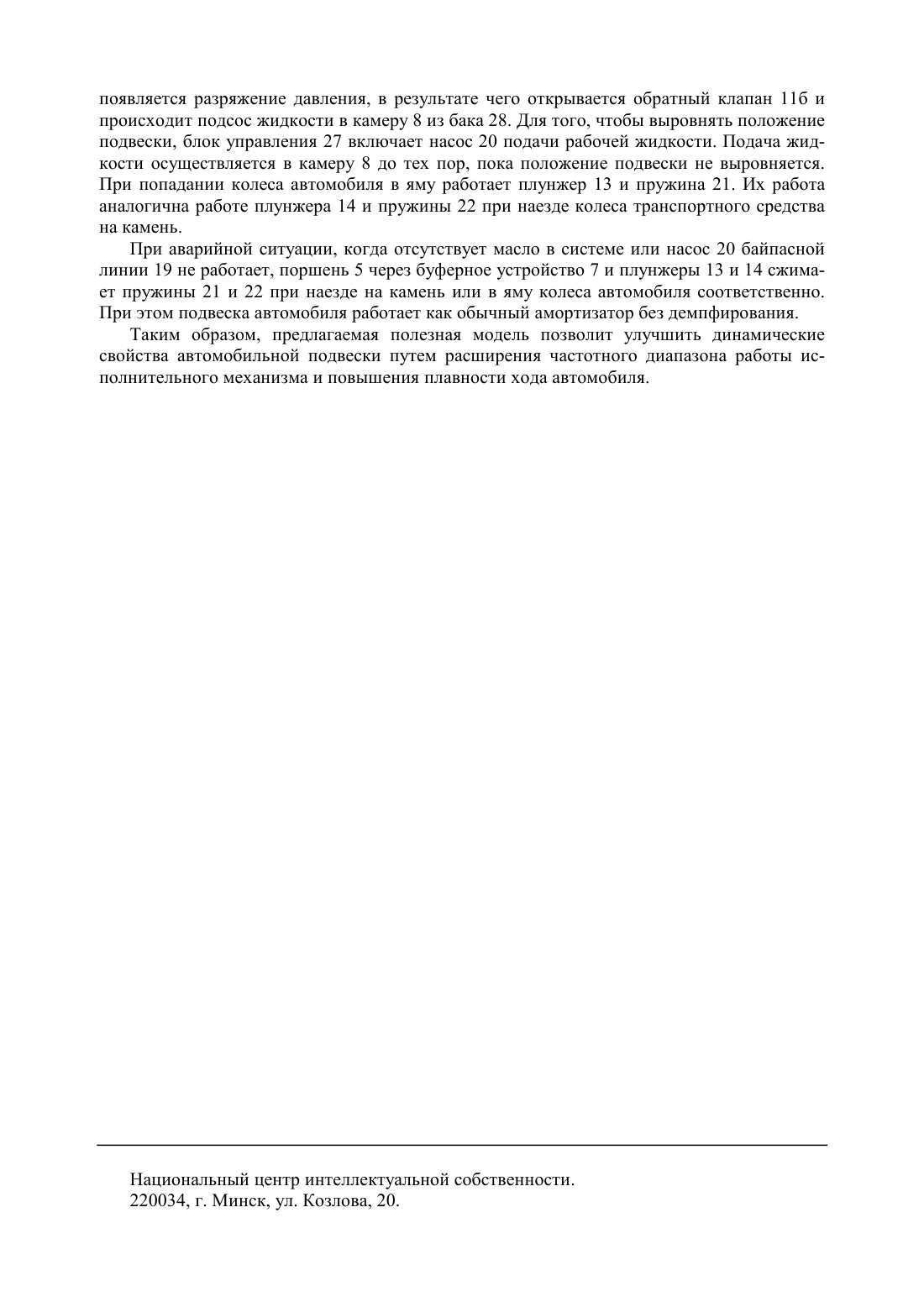 появляется разряжение давления, в результате чего открывается обратный клапан 11б и происходит подсос жидкости в камеру 8 из бака 28. Для того, чтобы выровнять положение подвески, блок управления 27 включает насос 20 подачи рабочей жидкости. Подача жидкости осуществляется в камеру 8 до тех пор, пока положение подвески не выровняется. При попадании колеса автомобиля в яму работает плунжер 13 и пружина 21. Их работа аналогична работе плунжера 14 и пружины 22 при наезде колеса транспортного средства на камень.

При аварийной ситуации, когда отсутствует масло в системе или насос 20 байпасной линии 19 не работает, поршень 5 через буферное устройство 7 и плунжеры 13 и 14 сжимает пружины 21 и 22 при наезде на камень или в яму колеса автомобиля соответственно. При этом подвеска автомобиля работает как обычный амортизатор без демпфирования.

Таким образом, предлагаемая полезная модель позволит улучшить динамические свойства автомобильной подвески путем расширения частотного диапазона работы исполнительного механизма и повышения плавности хода автомобиля.

Национальный центр интеллектуальной собственности.
220034, г. Минск, ул. Козлова, 20.